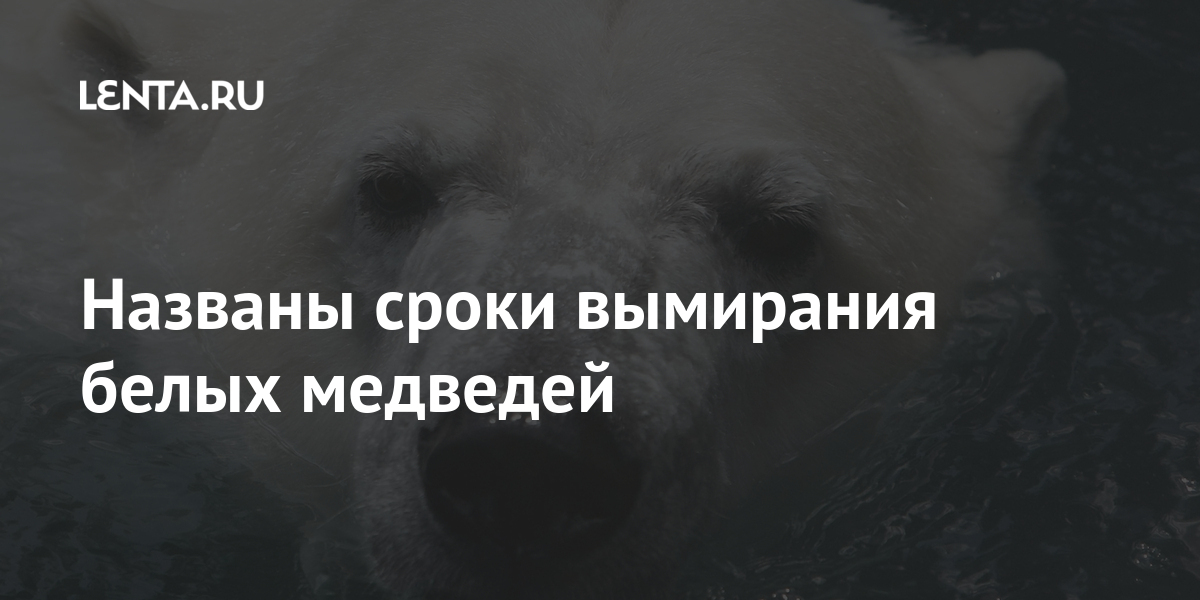 LENTA.RU

Названы сроки вымирания белых медведей